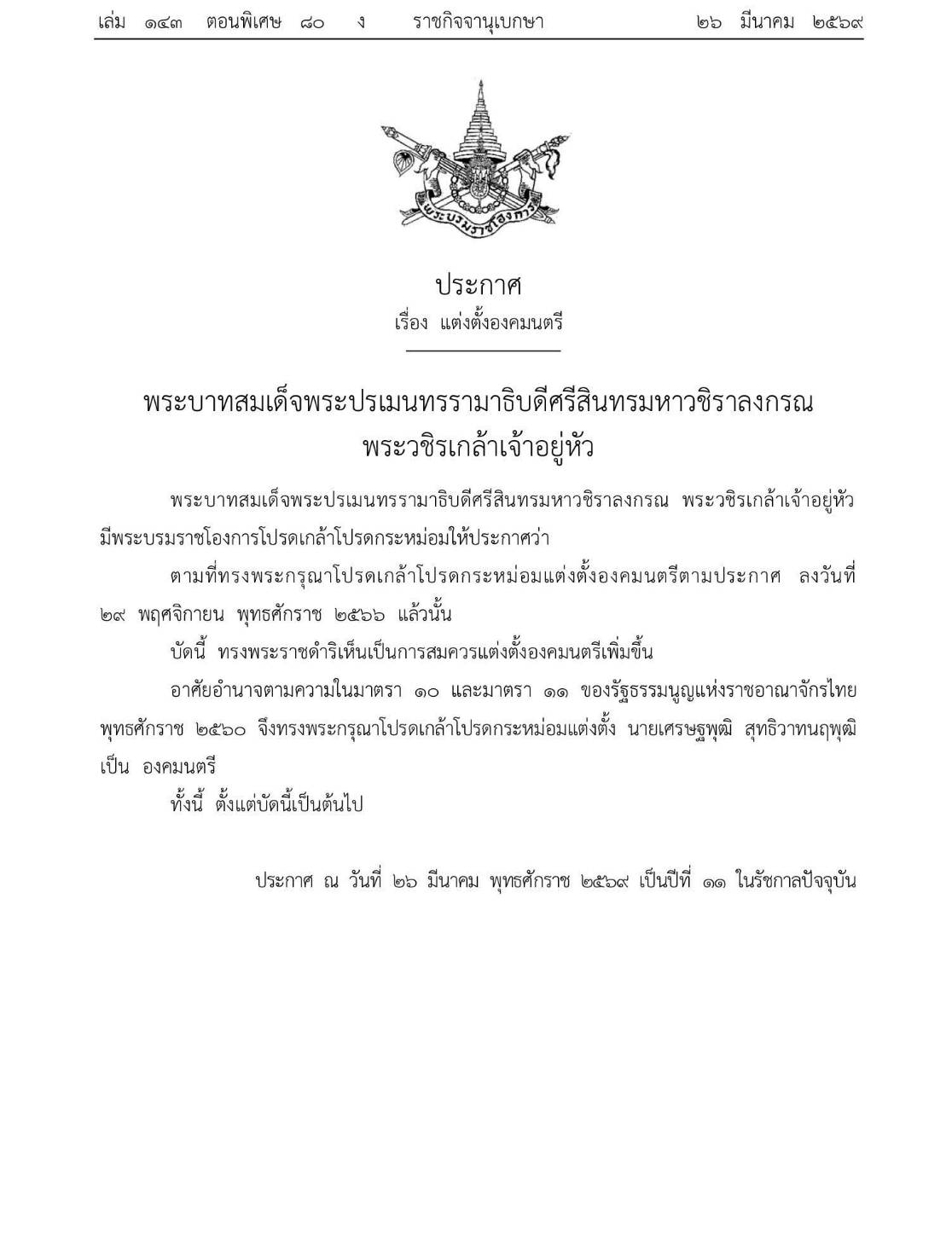 เล่ม ๑๔๓ ตอนพิเศษ ๘๐ ง ราชกิจจานุเบกษา ๒๖ มีนาคม ๒๕๖๙

พระบรมราชโองการ

ประกาศ
เรื่อง แต่งตั้งองคมนตรี

พระบาทสมเด็จพระปรเมนทรรามาธิบดีศรีสินทรมหาวชิราลงกรณ
พระวชิรเกล้าเจ้าอยู่หัว

พระบาทสมเด็จพระปรเมนทรรามาธิบดีศรีสินทรมหาวชิราลงกรณ พระวชิรเกล้าเจ้าอยู่หัว มีพระบรมราชโองการโปรดเกล้าโปรดกระหม่อมให้ประกาศว่า

ตามที่ทรงพระกรุณาโปรดเกล้าโปรดกระหม่อมแต่งตั้งองคมนตรีตามประกาศ ลงวันที่ ๒๙ พฤศจิกายน พุทธศักราช ๒๕๖๖ แล้วนั้น

บัดนี้ ทรงพระราชดำริเห็นเป็นการสมควรแต่งตั้งองคมนตรีเพิ่มขึ้น

อาศัยอำนาจตามความในมาตรา ๑๐ และมาตรา ๑๑ ของรัฐธรรมนูญแห่งราชอาณาจักรไทย พุทธศักราช ๒๕๖๐ จึงทรงพระกรุณาโปรดเกล้าโปรดกระหม่อมแต่งตั้ง นายเศรษฐพุฒิ สุทธิวาทนฤพุฒิ เป็น องคมนตรี

ทั้งนี้ ตั้งแต่บัดนี้เป็นต้นไป

ประกาศ ณ วันที่ ๒๖ มีนาคม พุทธศักราช ๒๕๖๙ เป็นปีที่ ๑๑ ในรัชกาลปัจจุบัน